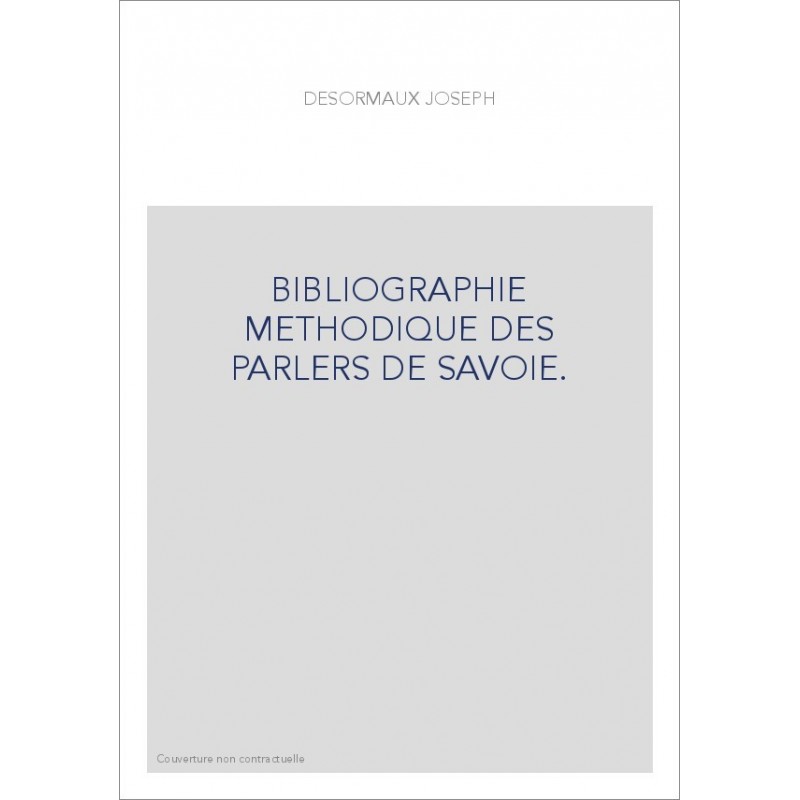 DESORMAUX JOSEPH

BIBLIOGRAPHIE METHODIQUE DES PARLERS DE SAVOIE.

Couverture non contractuelle